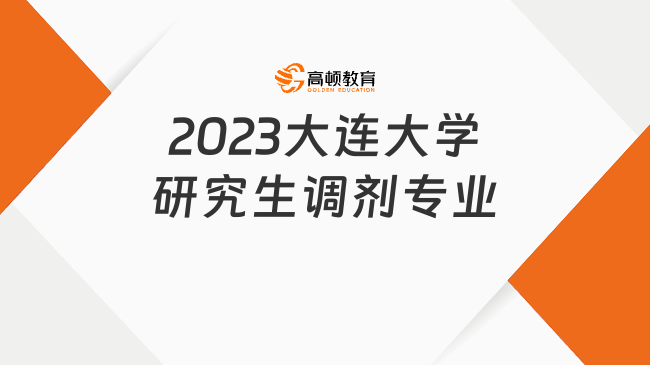 高顿教育
GOLDEN EDUCATION

2023大连大学
研究生调剂专业